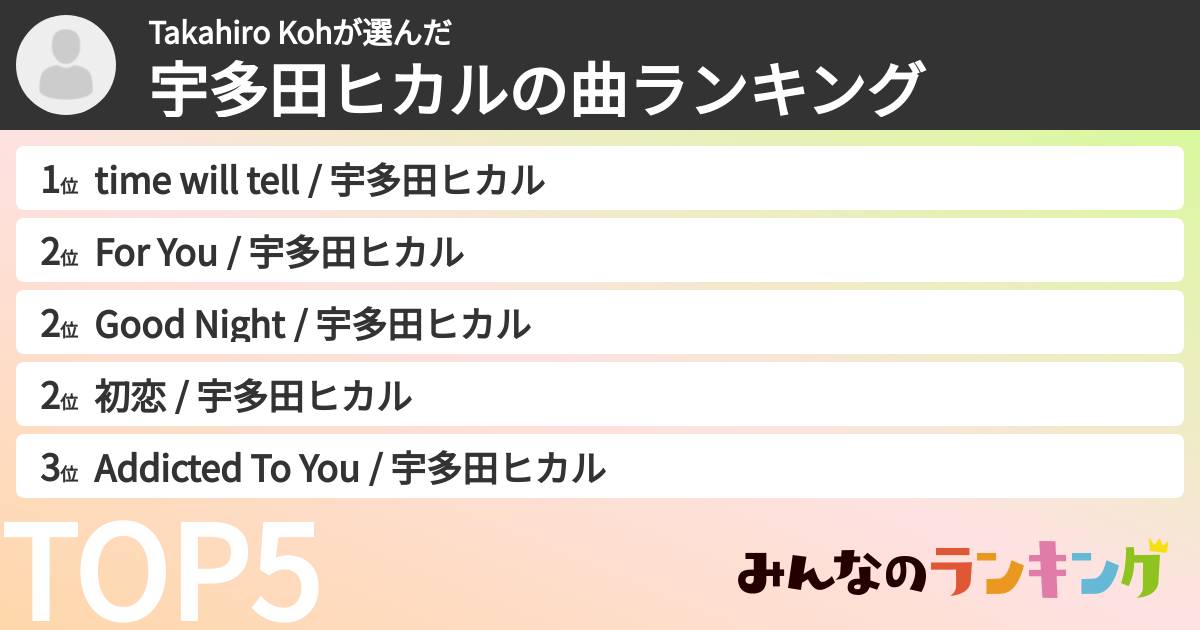 Takahiro Kohが選んだ
宇多田ヒカルの曲ランキング

1位 time will tell / 宇多田ヒカル

2位 For You / 宇多田ヒカル

2位 Good Night / 宇多田ヒカル

2位 初恋 / 宇多田ヒカル

3位 Addicted To You / 宇多田ヒカル

TOP5

みんなのランキング